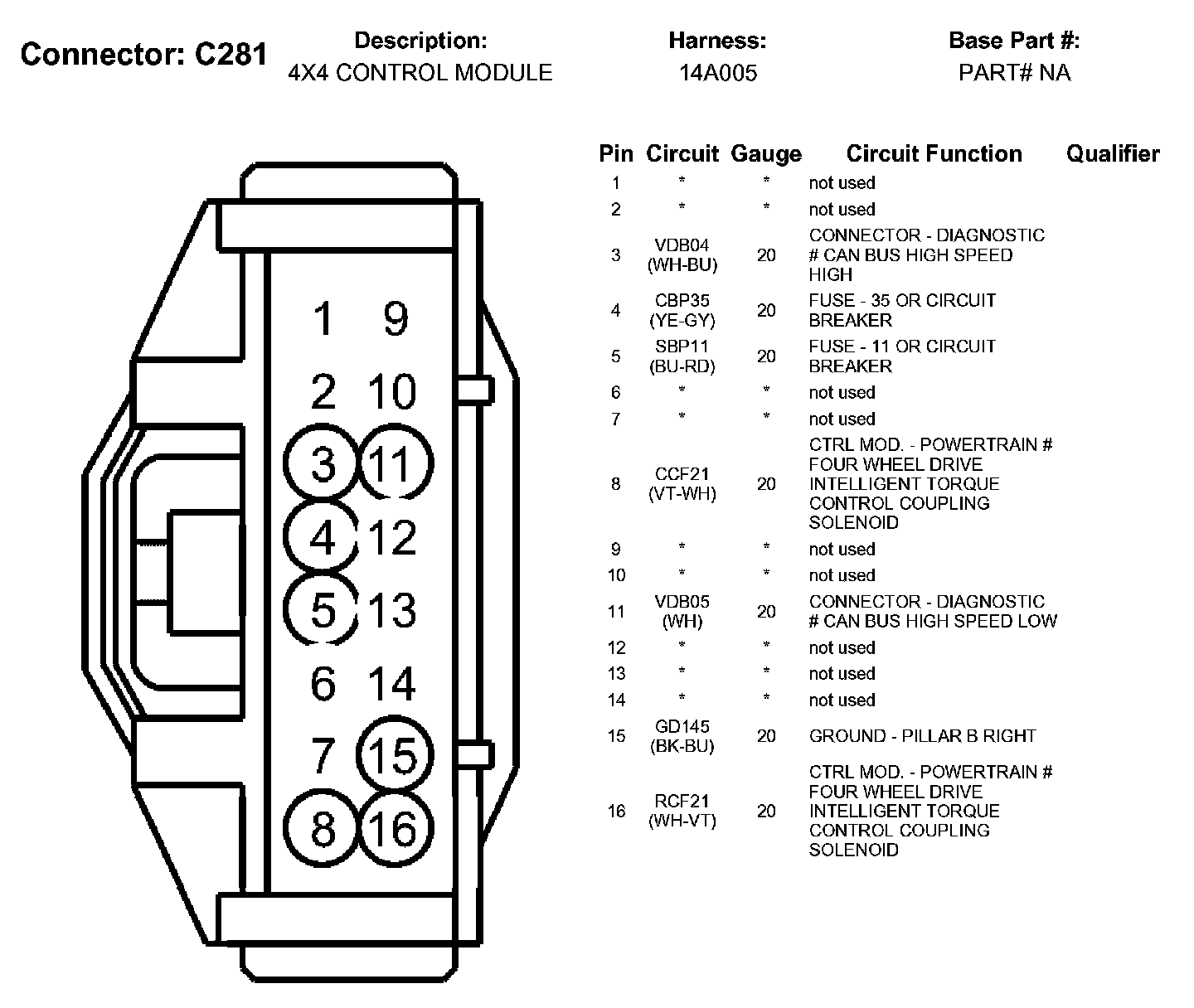 Connector: C281

Description:
4X4 CONTROL MODULE

Harness:
14A005

Base Part #:
PART# NA

1 9
2 10
3 11
4 12
5 13
6 14
7 15
8 16

| Pin | Circuit | Gauge | Circuit Function | Qualifier |
|---|---|---|---|---|
| 1 | * | * | not used | |
| 2 | * | * | not used | |
| 3 | VDB04 (WH-BU) | 20 | CONNECTOR - DIAGNOSTIC # CAN BUS HIGH SPEED HIGH | |
| 4 | CBP35 (YE-GY) | 20 | FUSE - 35 OR CIRCUIT BREAKER | |
| 5 | SBP11 (BU-RD) | 20 | FUSE - 11 OR CIRCUIT BREAKER | |
| 6 | * | * | not used | |
| 7 | * | * | not used | |
| 8 | CCF21 (VT-WH) | 20 | CTRL MOD. - POWERTRAIN # FOUR WHEEL DRIVE INTELLIGENT TORQUE CONTROL COUPLING SOLENOID | |
| 9 | * | * | not used | |
| 10 | * | * | not used | |
| 11 | VDB05 (WH) | 20 | CONNECTOR - DIAGNOSTIC # CAN BUS HIGH SPEED LOW | |
| 12 | * | * | not used | |
| 13 | * | * | not used | |
| 14 | * | * | not used | |
| 15 | GD145 (BK-BU) | 20 | GROUND - PILLAR B RIGHT | |
| 16 | RCF21 (WH-VT) | 20 | CTRL MOD. - POWERTRAIN # FOUR WHEEL DRIVE INTELLIGENT TORQUE CONTROL COUPLING SOLENOID | |